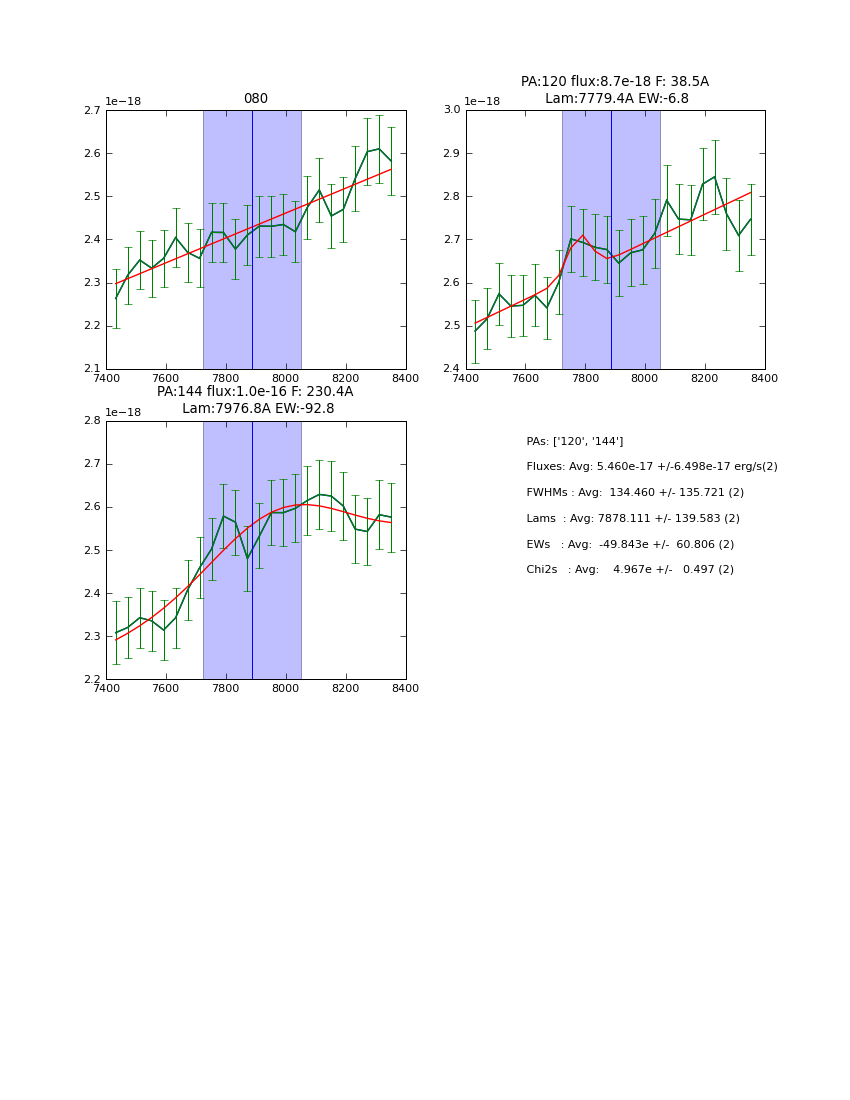 080

1e−18

2.7
2.6
2.5
2.4
2.3
2.2
2.1

7400 7600 7800 8000 8200 8400

PA:120 flux:8.7e-18 F: 38.5A
Lam:7779.4A EW:-6.8

1e−18

3.0
2.9
2.8
2.7
2.6
2.5
2.4

7400 7600 7800 8000 8200 8400

PA:144 flux:1.0e-16 F: 230.4A
Lam:7976.8A EW:-92.8

1e−18

2.8
2.7
2.6
2.5
2.4
2.3
2.2

7400 7600 7800 8000 8200 8400

PAs: ['120', '144']

Fluxes: Avg: 5.460e-17 +/-6.498e-17 erg/s(2)

FWHMs : Avg: 134.460 +/- 135.721 (2)

Lams : Avg: 7878.111 +/- 139.583 (2)

EWs : Avg: -49.843e +/- 60.806 (2)

Chi2s : Avg: 4.967e +/- 0.497 (2)